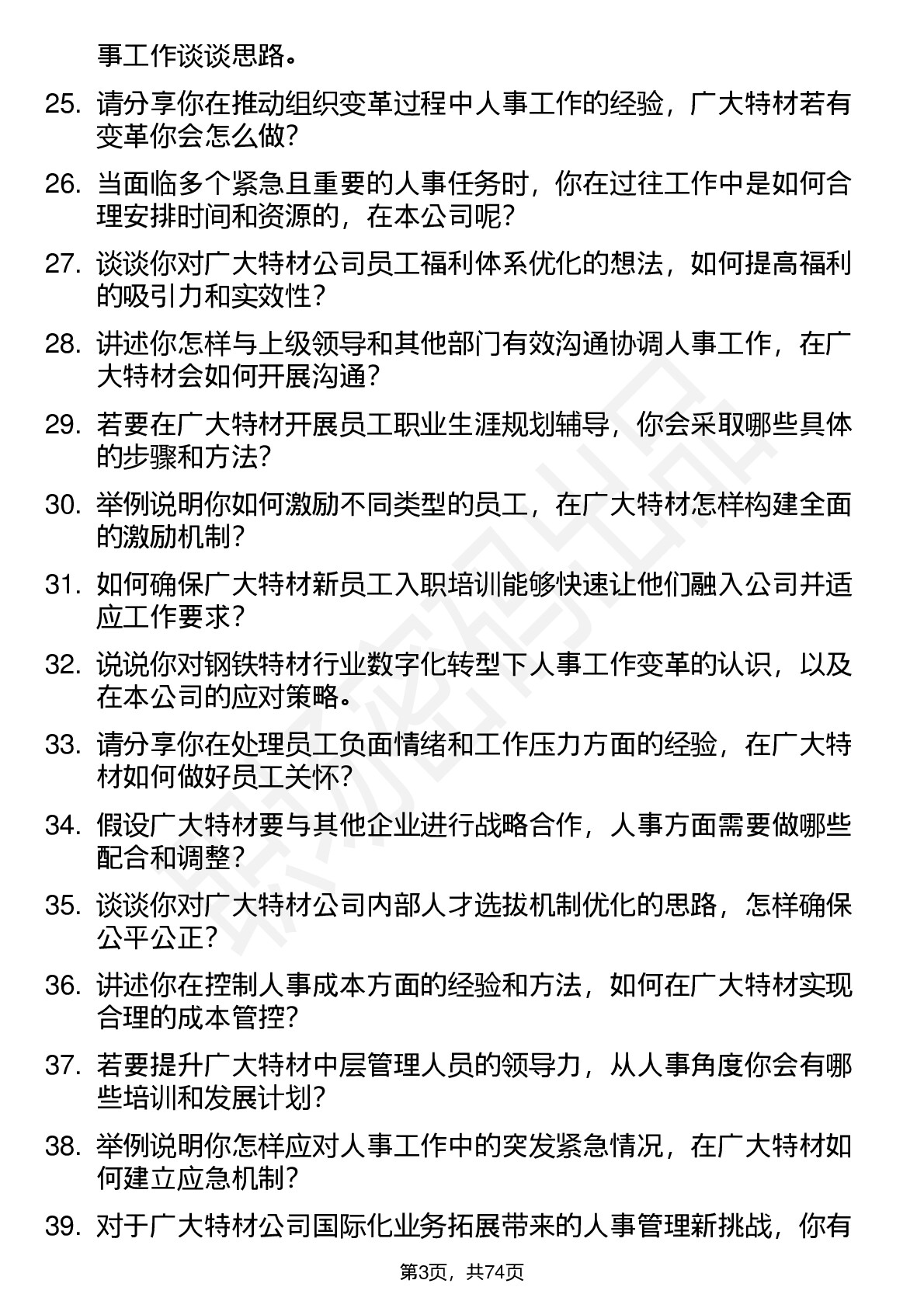 事工作谈谈思路。

25. 请分享你在推动组织变革过程中人事工作的经验，广大特材若有变革你会怎么做？

26. 当面临多个紧急且重要的人事任务时，你在过往工作中是如何合理安排时间和资源的，在本公司呢？

27. 谈谈你对广大特材公司员工福利体系优化的想法，如何提高福利的吸引力和实效性？

28. 讲述你怎样与上级领导和其他部门有效沟通协调人事工作，在广大特材会如何开展沟通？

29. 若要在广大特材开展员工职业生涯规划辅导，你会采取哪些具体的步骤和方法？

30. 举例说明你如何激励不同类型的员工，在广大特材怎样构建全面的激励机制？

31. 如何确保广大特材新员工入职培训能够快速让他们融入公司并适应工作要求？

32. 说说你对钢铁特材行业数字化转型下人事工作变革的认识，以及在本公司的应对策略。

33. 请分享你在处理员工负面情绪和工作压力方面的经验，在广大特材如何做好员工关怀？

34. 假设广大特材要与其他企业进行战略合作，人事方面需要做哪些配合和调整？

35. 谈谈你对广大特材公司内部人才选拔机制优化的思路，怎样确保公平公正？

36. 讲述你在控制人事成本方面的经验和方法，如何在广大特材实现合理的成本管控？

37. 若要提升广大特材中层管理人员的领导力，从人事角度你会有哪些培训和发展计划？

38. 举例说明你怎样应对人事工作中的突发紧急情况，在广大特材如何建立应急机制？

39. 对于广大特材公司国际化业务拓展带来的人事管理新挑战，你有

第3页，共74页